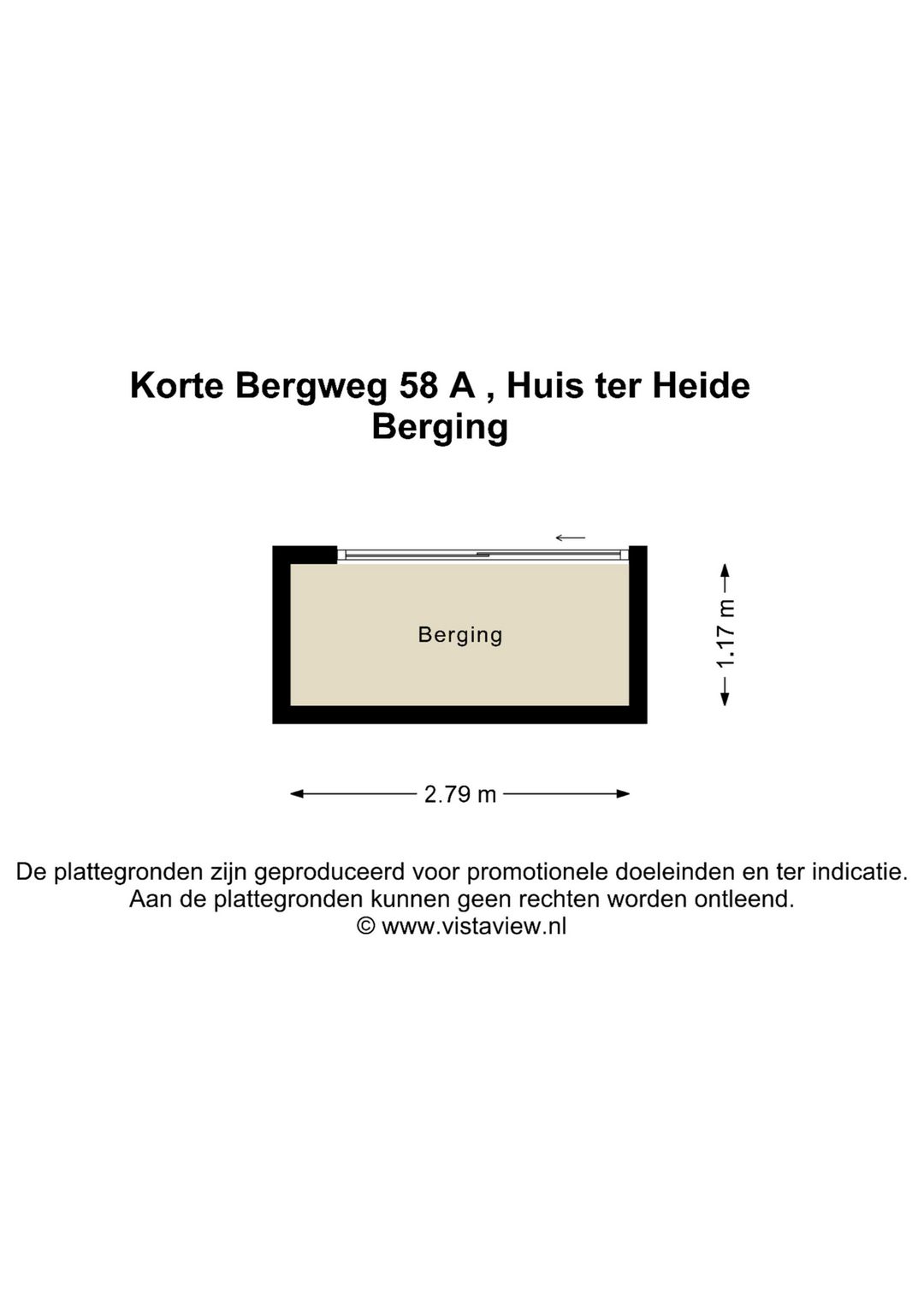 Korte Bergweg 58 A , Huis ter Heide
Berging

Berging

1.17 m

2.79 m

De plattegronden zijn geproduceerd voor promotionele doeleinden en ter indicatie.
Aan de plattegronden kunnen geen rechten worden ontleend.
© www.vistaview.nl